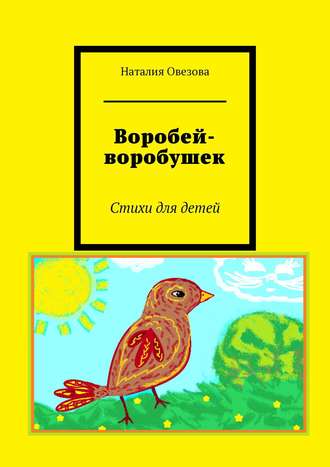 Наталия Овезова

Воробей-воробушек

Стихи для детей